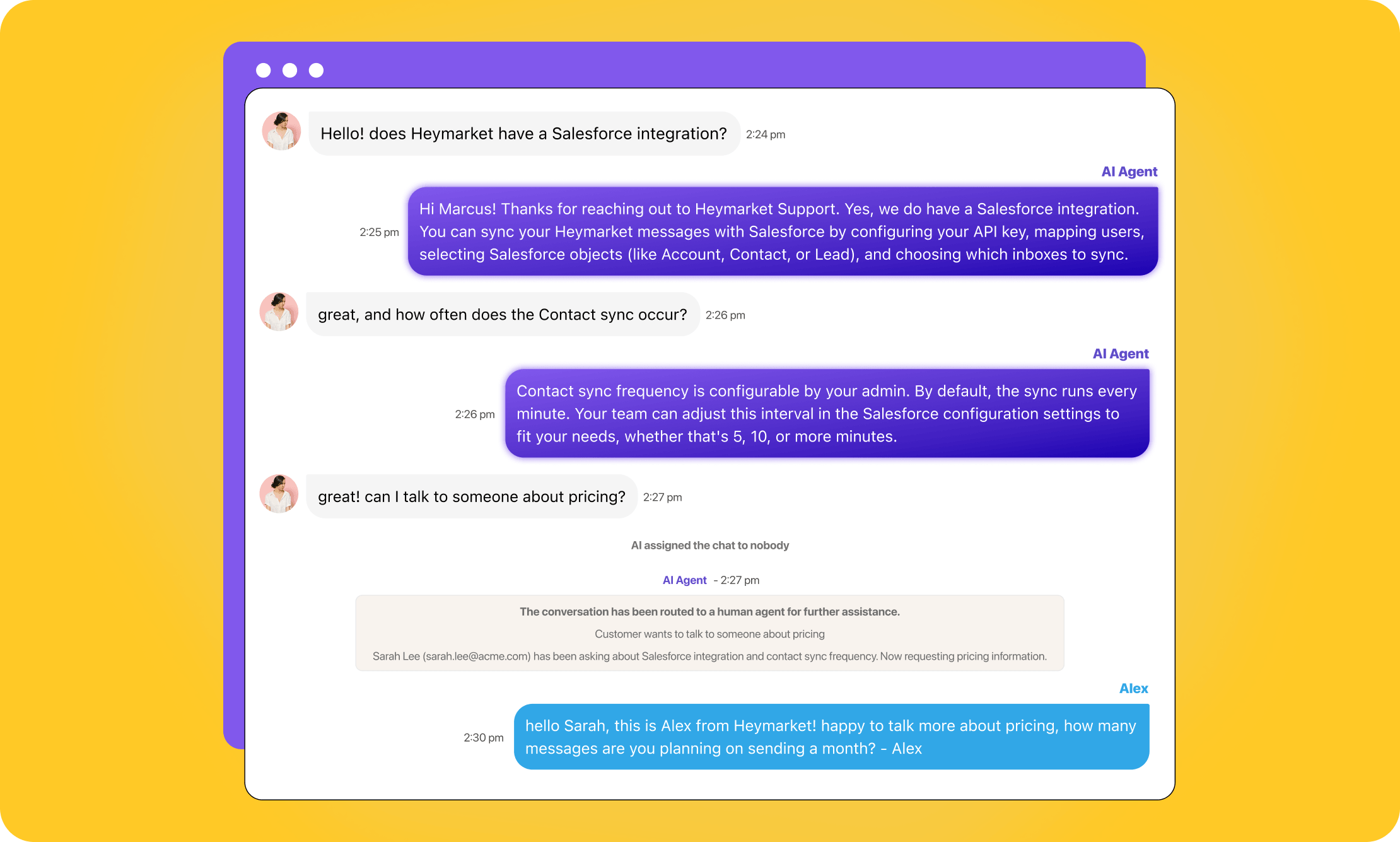 Hello! does Heymarket have a Salesforce integration? 2:24 pm

AI Agent

2:25 pm Hi Marcus! Thanks for reaching out to Heymarket Support. Yes, we do have a Salesforce integration. You can sync your Heymarket messages with Salesforce by configuring your API key, mapping users, selecting Salesforce objects (like Account, Contact, or Lead), and choosing which inboxes to sync.

great, and how often does the Contact sync occur? 2:26 pm

AI Agent

2:26 pm Contact sync frequency is configurable by your admin. By default, the sync runs every minute. Your team can adjust this interval in the Salesforce configuration settings to fit your needs, whether that's 5, 10, or more minutes.

great! can I talk to someone about pricing? 2:27 pm

AI assigned the chat to nobody

AI Agent - 2:27 pm

The conversation has been routed to a human agent for further assistance.

Customer wants to talk to someone about pricing

Sarah Lee (sarah.lee@acme.com) has been asking about Salesforce integration and contact sync frequency. Now requesting pricing information.

Alex

2:30 pm hello Sarah, this is Alex from Heymarket! happy to talk more about pricing, how many messages are you planning on sending a month? - Alex